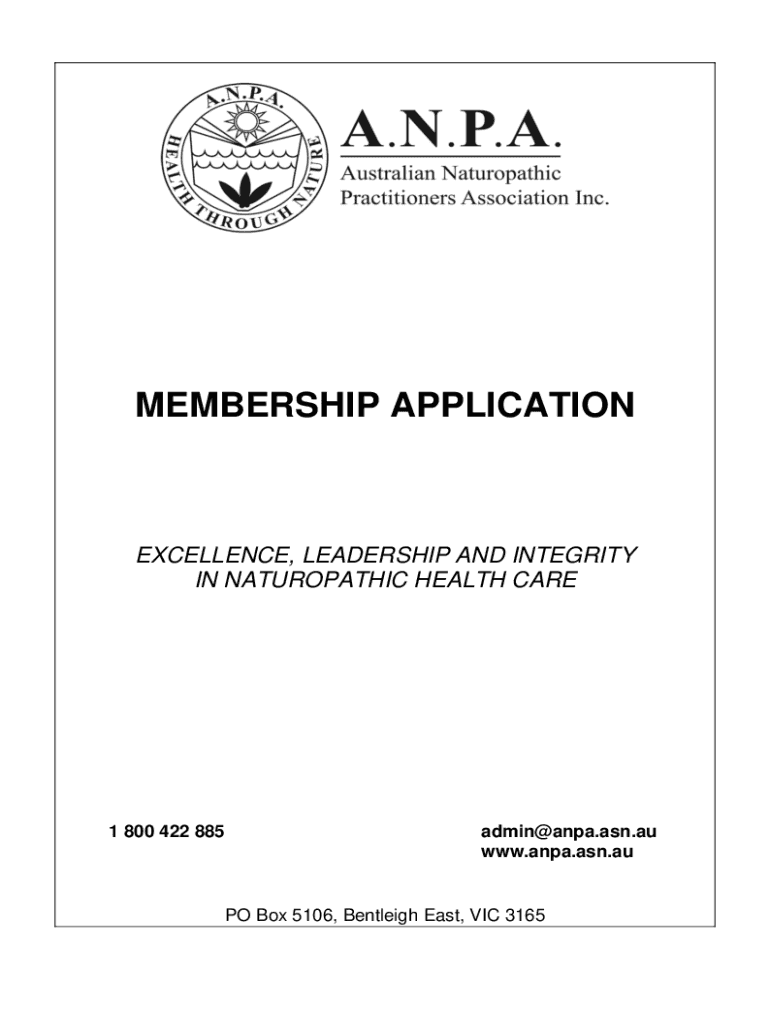 A.N.P.A.
HEALTH THROUGH NATURE

A.N.P.A.
Australian Naturopathic Practitioners Association Inc.

MEMBERSHIP APPLICATION

EXCELLENCE, LEADERSHIP AND INTEGRITY IN NATUROPATHIC HEALTH CARE

1 800 422 885

admin@anpa.asn.au
www.anpa.asn.au

PO Box 5106, Bentleigh East, VIC 3165